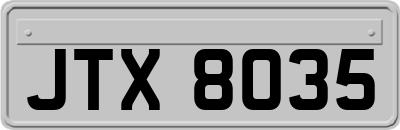 JTX 8035